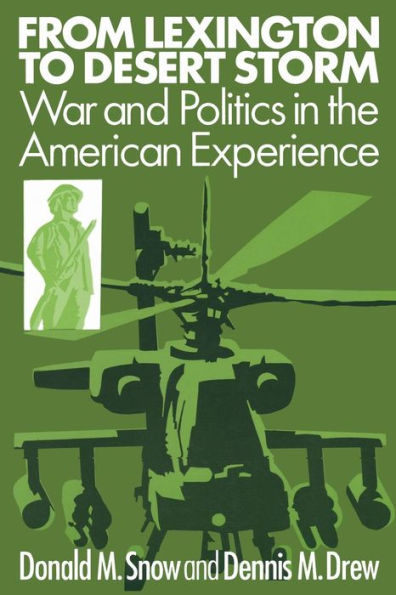 FROM LEXINGTON TO DESERT STORM
War and Politics in the American Experience

Donald M. Snow and Dennis M. Drew